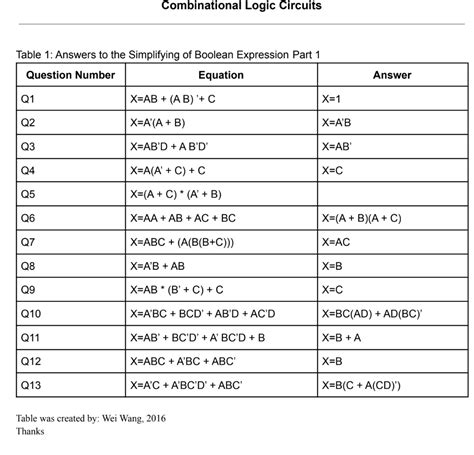 Combinational Logic Circuits

Table 1: Answers to the Simplifying of Boolean Expression Part 1

| Question Number | Equation | Answer |
|---|---|---|
| Q1 | X=AB + (A B) '+ C | X=1 |
| Q2 | X=A'(A + B) | X=A'B |
| Q3 | X=AB'D + A B'D' | X=AB' |
| Q4 | X=A(A' + C) + C | X=C |
| Q5 | X=(A + C) * (A' + B) | |
| Q6 | X=AA + AB + AC + BC | X=(A + B)(A + C) |
| Q7 | X=ABC + (A(B(B+C))) | X=AC |
| Q8 | X=A'B + AB | X=B |
| Q9 | X=AB * (B' + C) + C | X=C |
| Q10 | X=A'BC + BCD' + AB'D + AC'D | X=BC(AD) + AD(BC)' |
| Q11 | X=AB' + BC'D' + A' BC'D + B | X=B + A |
| Q12 | X=ABC + A'BC + ABC' | X=B |
| Q13 | X=A'C + A'BC'D' + ABC' | X=B(C + A(CD)') |

Table was created by: Wei Wang, 2016
Thanks